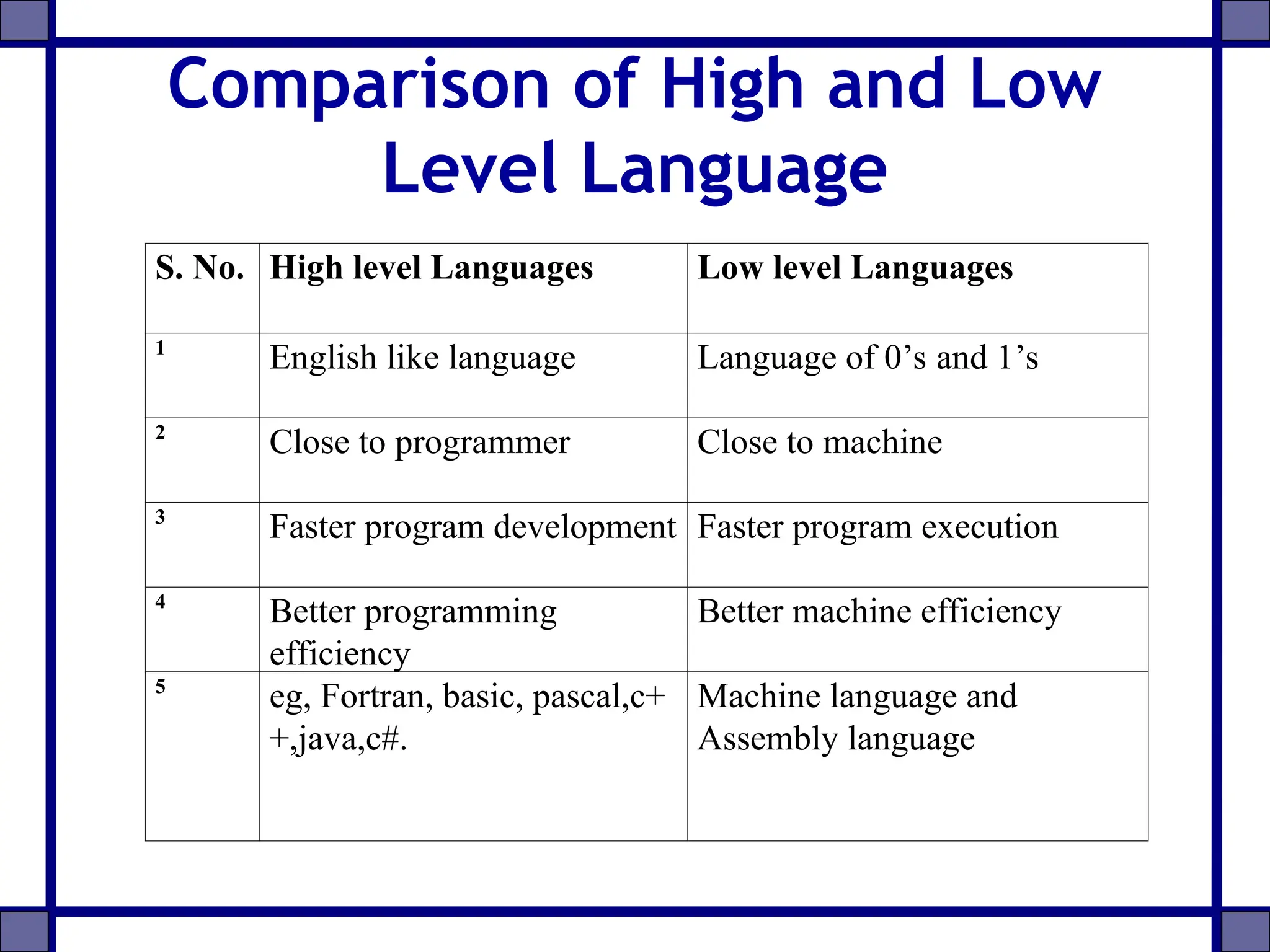 Comparison of High and Low Level Language

| S. No. | High level Languages | Low level Languages |
|---|---|---|
| 1 | English like language | Language of 0’s and 1’s |
| 2 | Close to programmer | Close to machine |
| 3 | Faster program development | Faster program execution |
| 4 | Better programming efficiency | Better machine efficiency |
| 5 | eg, Fortran, basic, pascal,c++,java,c#. | Machine language and Assembly language |